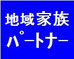 地域家族
パートナー